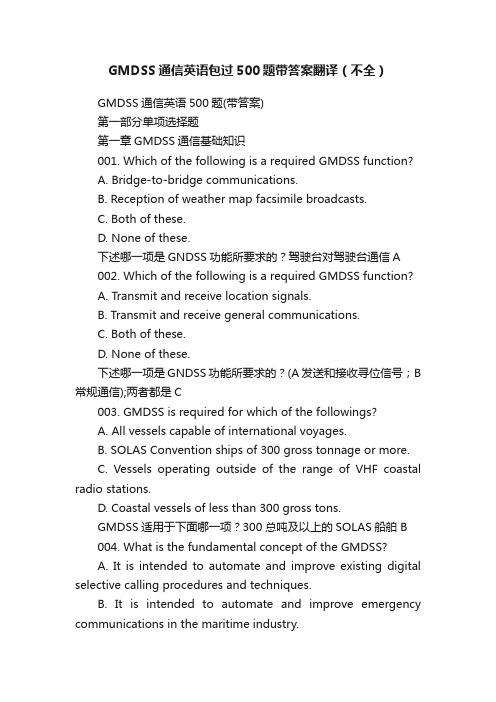 GMDSS 通信英语包过 500 题带答案翻译（不全）

GMDSS 通信英语 500 题(带答案)

第一部分单项选择题

第一章 GMDSS 通信基础知识

001. Which of the following is a required GMDSS function?

A. Bridge-to-bridge communications.

B. Reception of weather map facsimile broadcasts.

C. Both of these.

D. None of these.

下述哪一项是 GNDSS 功能所要求的？驾驶台对驾驶台通信 A

002. Which of the following is a required GMDSS function?

A. Transmit and receive location signals.

B. Transmit and receive general communications.

C. Both of these.

D. None of these.

下述哪一项是 GNDSS 功能所要求的？(A 发送和接收寻位信号；B 常规通信);两者都是 C

003. GMDSS is required for which of the followings?

A. All vessels capable of international voyages.

B. SOLAS Convention ships of 300 gross tonnage or more.

C. Vessels operating outside of the range of VHF coastal radio stations.

D. Coastal vessels of less than 300 gross tons.

GMDSS 适用于下面哪一项？300 总吨及以上的 SOLAS 船舶 B

004. What is the fundamental concept of the GMDSS?

A. It is intended to automate and improve existing digital selective calling procedures and techniques.

B. It is intended to automate and improve emergency communications in the maritime industry.